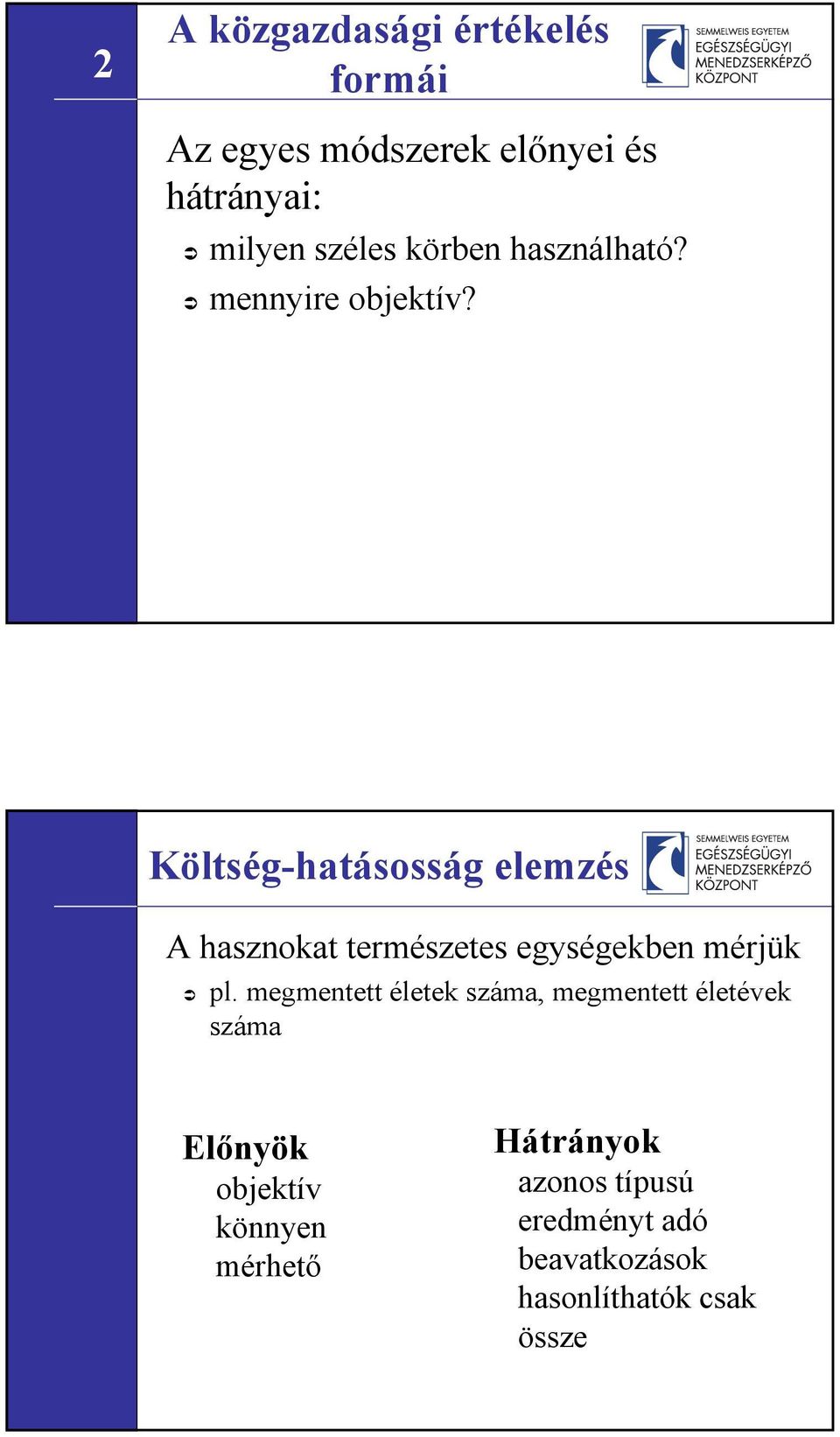 2

A közgazdasági értékelés formái

SEMMELWEIS EGYETEM
EGÉSZSÉGÜGYI
MENEDZSERKÉPZŐ
KÖZPONT

Az egyes módszerek előnyei és hátrányai:

➲ milyen széles körben használható?

➲ mennyire objektív?

Költség-hatásosság elemzés

SEMMELWEIS EGYETEM
EGÉSZSÉGÜGYI
MENEDZSERKÉPZŐ
KÖZPONT

A hasznokat természetes egységekben mérjük

➲ pl. megmentett életek száma, megmentett életévek száma

Előnyök
objektív
könnyen mérhető

Hátrányok
azonos típusú eredményt adó beavatkozások hasonlíthatók csak össze